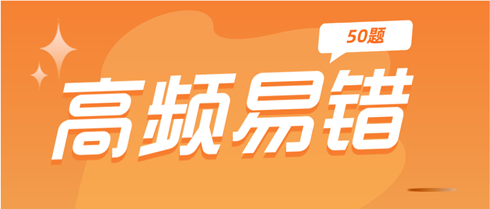 50题

高频易错